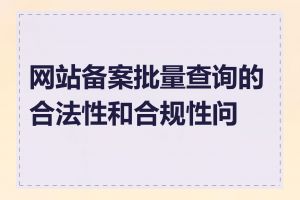 网站备案批量查询的合法性和合规性问